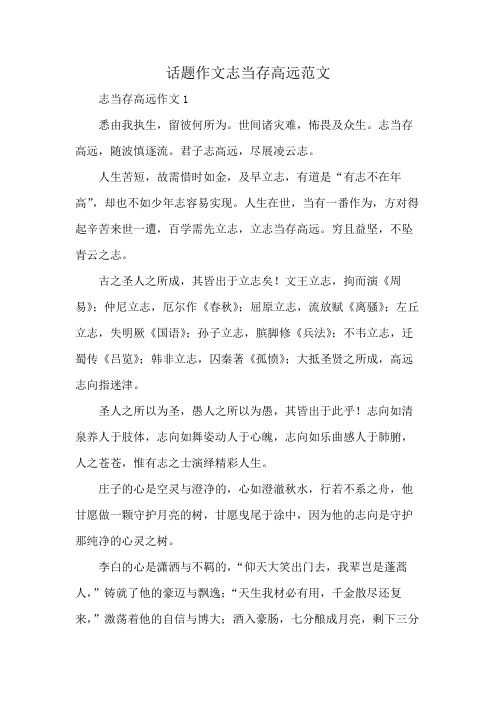 话题作文志当存高远范文

志当存高远作文 1

悉由我执生，留彼何所为。世间诸灾难，怖畏及众生。志当存高远，随波慎逐流。君子志高远，尽展凌云志。

人生苦短，故需惜时如金，及早立志，有道是“有志不在年高”，却也不如少年志容易实现。人生在世，当有一番作为，方对得起辛苦来世一遭，百学需先立志，立志当存高远。穷且益坚，不坠青云之志。

古之圣人之所成，其皆出于立志矣！文王立志，拘而演《周易》；仲尼立志，厄尔作《春秋》；屈原立志，流放赋《离骚》；左丘立志，失明厥《国语》；孙子立志，膑脚修《兵法》；不韦立志，迁蜀传《吕览》；韩非立志，囚秦著《孤愤》；大抵圣贤之所成，高远志向指迷津。

圣人之所以为圣，愚人之所以为愚，其皆出于此乎！志向如清泉养人于肢体，志向如舞姿动人于心魄，志向如乐曲感人于肺腑，人之苍苍，惟有志之士演绎精彩人生。

庄子的心是空灵与澄净的，心如澄澈秋水，行若不系之舟，他甘愿做一颗守护月亮的树，甘愿曳尾于涂中，因为他的志向是守护那纯净的心灵之树。

李白的心是潇洒与不羁的，“仰天大笑出门去，我辈岂是蓬蒿人，”铸就了他的豪迈与飘逸；“天生我材必有用，千金散尽还复来，”激荡着他的自信与博大；酒入豪肠，七分酿成月亮，剩下三分